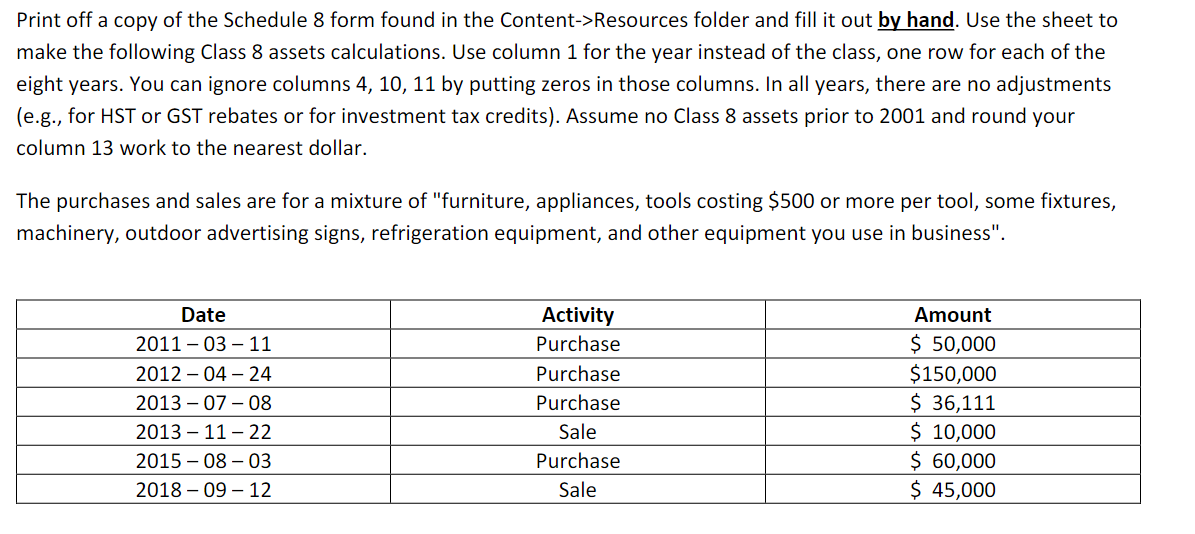 Print off a copy of the Schedule 8 form found in the Content->Resources folder and fill it out by hand. Use the sheet to make the following Class 8 assets calculations. Use column 1 for the year instead of the class, one row for each of the eight years. You can ignore columns 4, 10, 11 by putting zeros in those columns. In all years, there are no adjustments (e.g., for HST or GST rebates or for investment tax credits). Assume no Class 8 assets prior to 2001 and round your column 13 work to the nearest dollar.

The purchases and sales are for a mixture of "furniture, appliances, tools costing \$500 or more per tool, some fixtures, machinery, outdoor advertising signs, refrigeration equipment, and other equipment you use in business".

| Date | Activity | Amount |
|---|---|---|
| 2011 – 03 – 11 | Purchase | \$ 50,000 |
| 2012 – 04 – 24 | Purchase | \$150,000 |
| 2013 – 07 – 08 | Purchase | \$ 36,111 |
| 2013 – 11 – 22 | Sale | \$ 10,000 |
| 2015 – 08 – 03 | Purchase | \$ 60,000 |
| 2018 – 09 – 12 | Sale | \$ 45,000 |